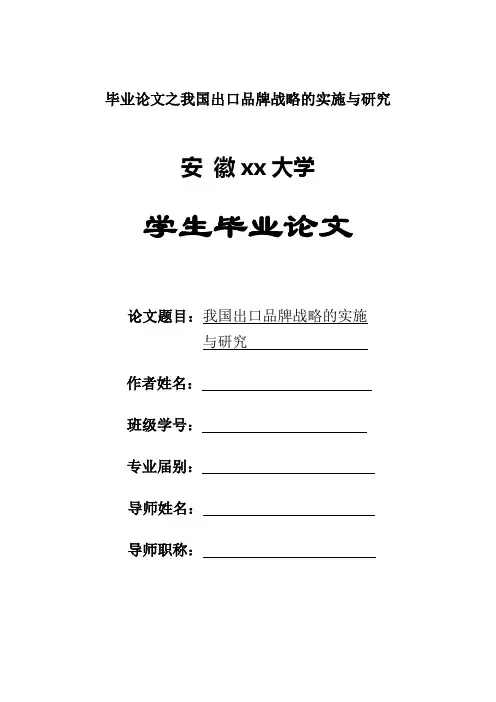 毕业论文之我国出口品牌战略的实施与研究

安 徽 xx 大学

学生毕业论文

论文题目：我国出口品牌战略的实施与研究

作者姓名：

班级学号：

专业届别：

导师姓名：

导师职称：